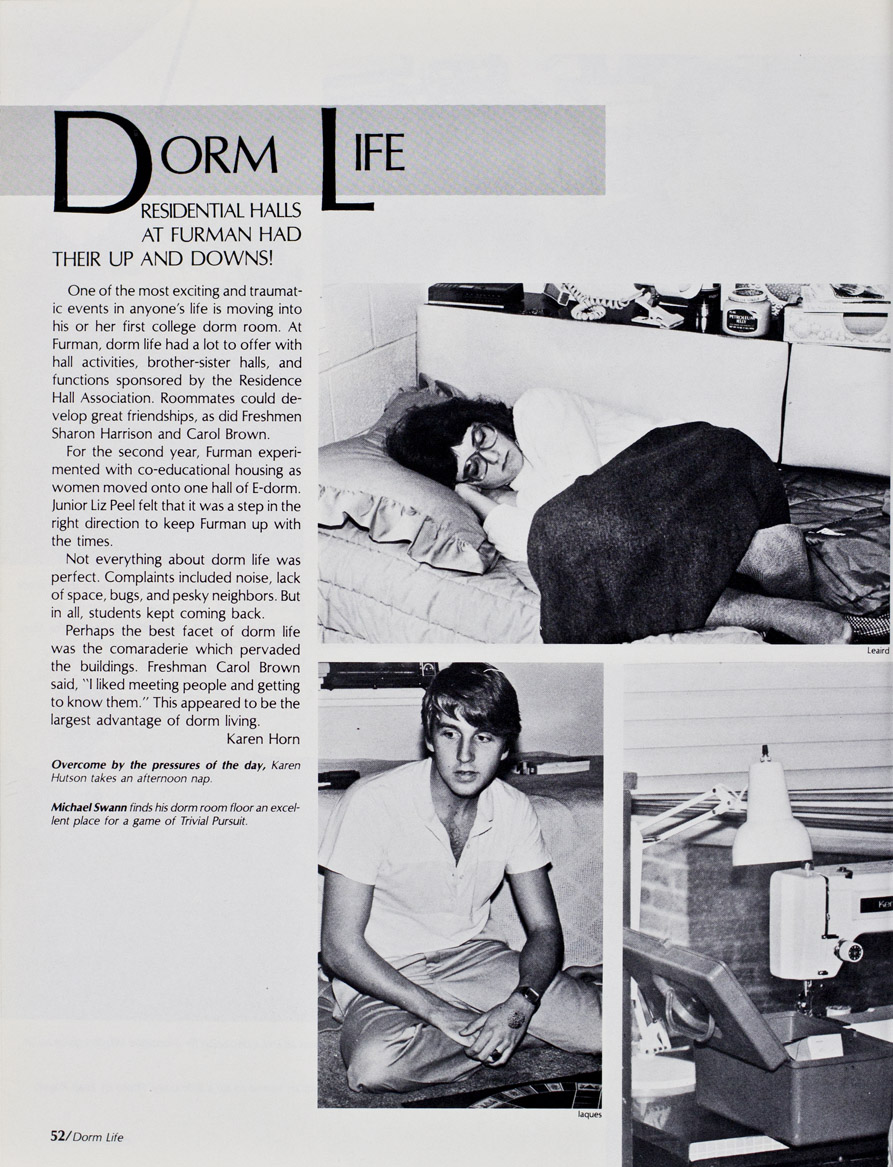 DORM LIFE

RESIDENTIAL HALLS AT FURMAN HAD THEIR UP AND DOWNS!

One of the most exciting and traumatic events in anyone's life is moving into his or her first college dorm room. At Furman, dorm life had a lot to offer with hall activities, brother-sister halls, and functions sponsored by the Residence Hall Association. Roommates could develop great friendships, as did Freshmen Sharon Harrison and Carol Brown.

For the second year, Furman experimented with co-educational housing as women moved onto one hall of E-dorm. Junior Liz Peel felt that it was a step in the right direction to keep Furman up with the times.

Not everything about dorm life was perfect. Complaints included noise, lack of space, bugs, and pesky neighbors. But in all, students kept coming back.

Perhaps the best facet of dorm life was the comaraderie which pervaded the buildings. Freshman Carol Brown said, "I liked meeting people and getting to know them." This appeared to be the largest advantage of dorm living.

Karen Horn

Overcome by the pressures of the day, Karen Hutson takes an afternoon nap.

Michael Swann finds his dorm room floor an excellent place for a game of Trivial Pursuit.

Leaird

Jaques

52/Dorm Life